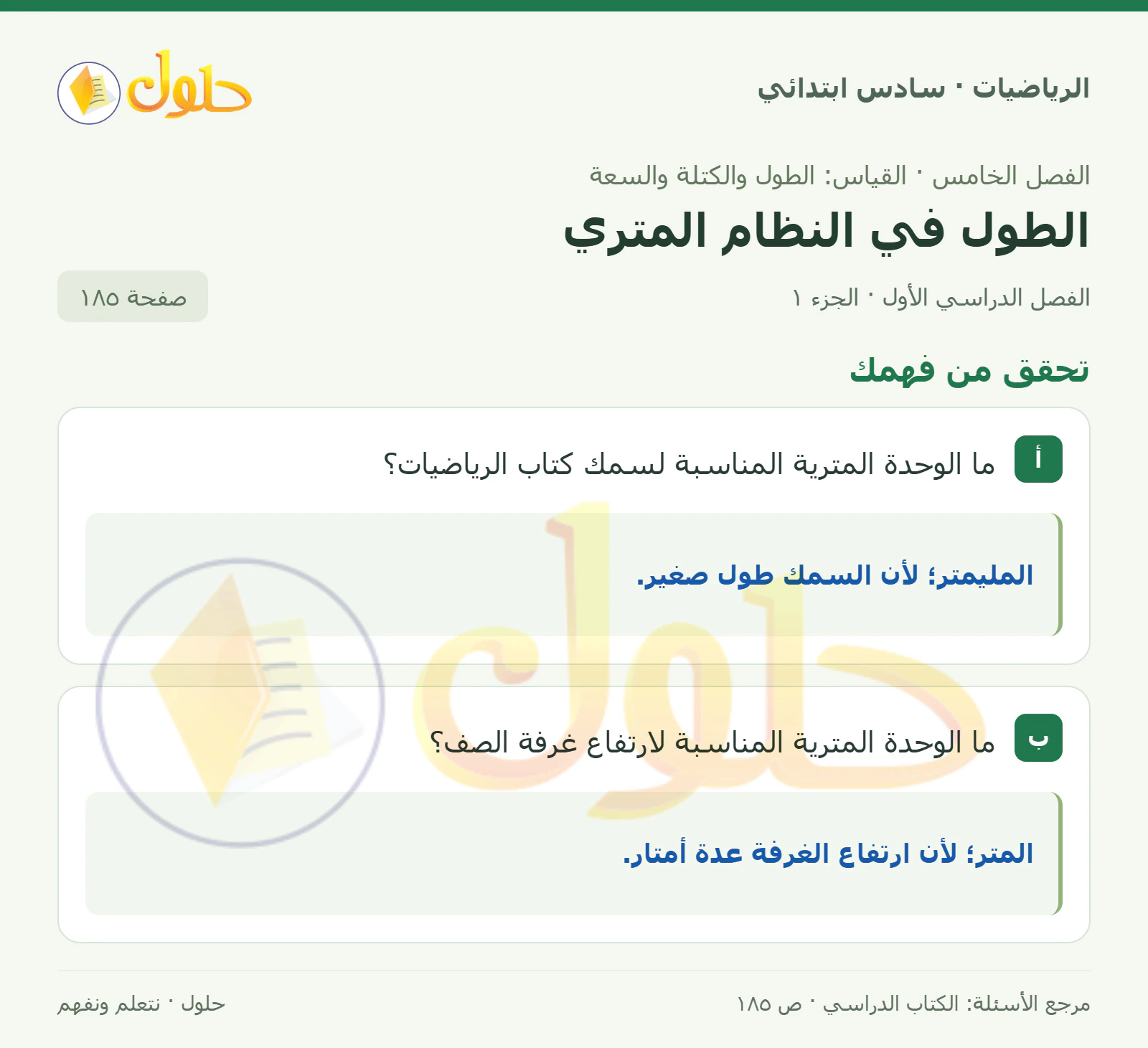 الرياضيات · سادس ابتدائي

حلول

الفصل الخامس · القياس: الطول والكتلة والسعة

الطول في النظام المتري

الفصل الدراسي الأول · الجزء ١

صفحة ١٨٥

تحقق من فهمك

أ ما الوحدة المترية المناسبة لسمك كتاب الرياضيات؟

المليمتر؛ لأن السمك طول صغير.

ب ما الوحدة المترية المناسبة لارتفاع غرفة الصف؟

المتر؛ لأن ارتفاع الغرفة عدة أمتار.

مرجع الأسئلة: الكتاب الدراسي · ص ١٨٥

حلول · نتعلم ونفهم